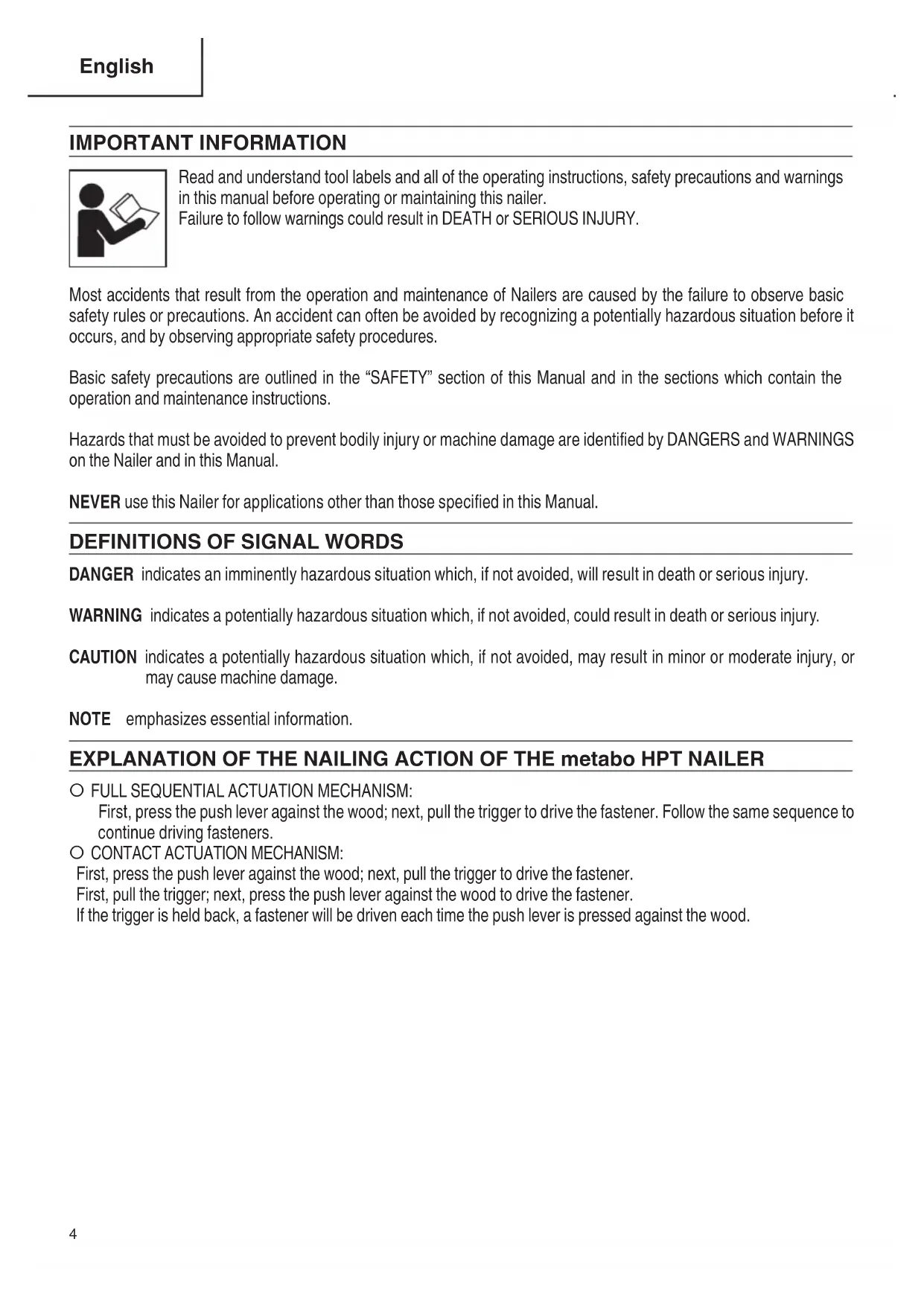 English

IMPORTANT INFORMATION

Read and understand tool labels and all of the operating instructions, safety precautions and warnings in this manual before operating or maintaining this nailer.
Failure to follow warnings could result in DEATH or SERIOUS INJURY.

Most accidents that result from the operation and maintenance of Nailers are caused by the failure to observe basic safety rules or precautions. An accident can often be avoided by recognizing a potentially hazardous situation before it occurs, and by observing appropriate safety procedures.

Basic safety precautions are outlined in the “SAFETY” section of this Manual and in the sections which contain the operation and maintenance instructions.

Hazards that must be avoided to prevent bodily injury or machine damage are identified by DANGERS and WARNINGS on the Nailer and in this Manual.

NEVER use this Nailer for applications other than those specified in this Manual.

DEFINITIONS OF SIGNAL WORDS

DANGER indicates an imminently hazardous situation which, if not avoided, will result in death or serious injury.

WARNING indicates a potentially hazardous situation which, if not avoided, could result in death or serious injury.

CAUTION indicates a potentially hazardous situation which, if not avoided, may result in minor or moderate injury, or may cause machine damage.

NOTE emphasizes essential information.

EXPLANATION OF THE NAILING ACTION OF THE metabo HPT NAILER

○ FULL SEQUENTIAL ACTUATION MECHANISM:
First, press the push lever against the wood; next, pull the trigger to drive the fastener. Follow the same sequence to continue driving fasteners.
○ CONTACT ACTUATION MECHANISM:
First, press the push lever against the wood; next, pull the trigger to drive the fastener.
First, pull the trigger; next, press the push lever against the wood to drive the fastener.
If the trigger is held back, a fastener will be driven each time the push lever is pressed against the wood.

4